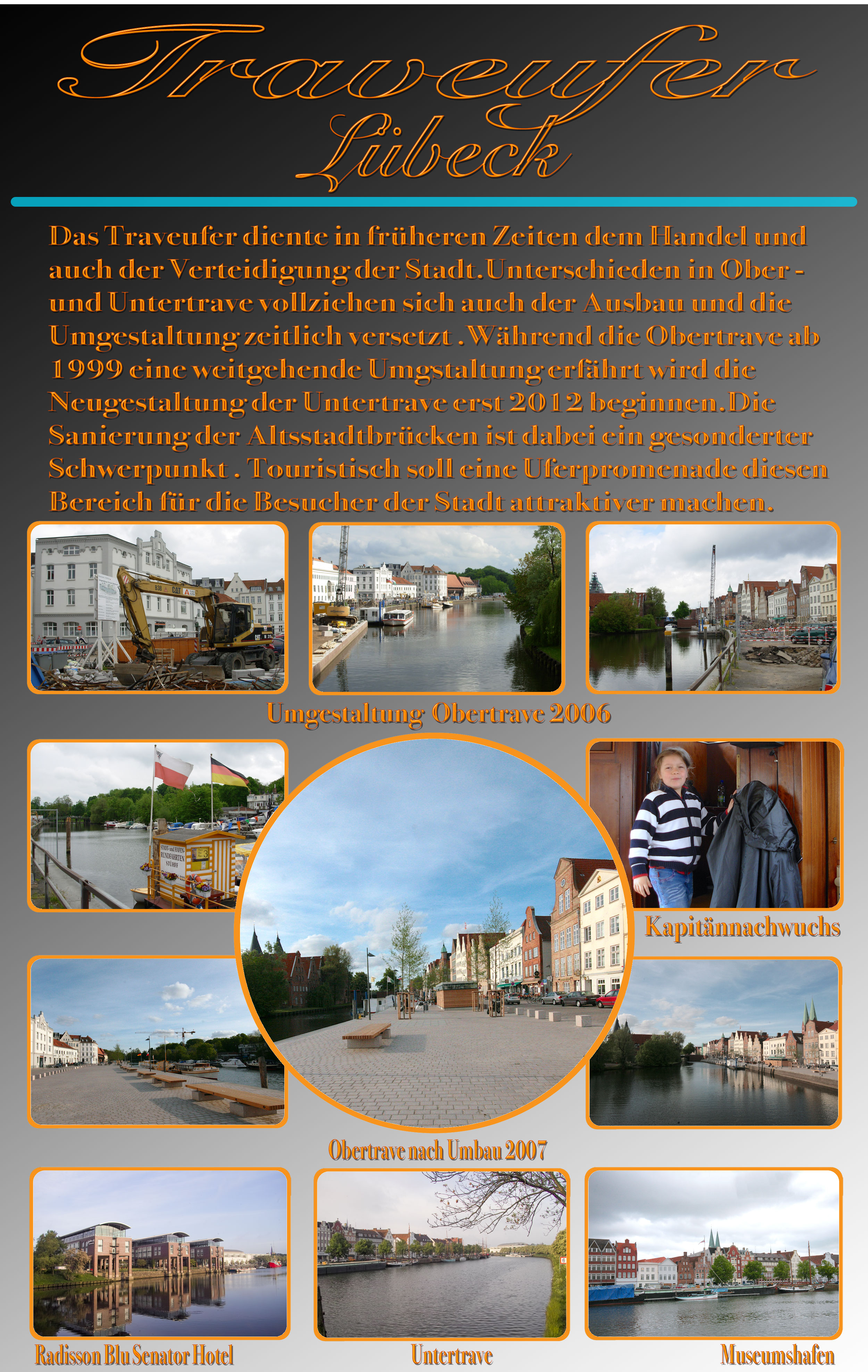 Traveufer
Lübeck

Das Traveufer diente in früheren Zeiten dem Handel und auch der Verteidigung der Stadt. Unterschieden in Ober - und Untertrave vollziehen sich auch der Ausbau und die Umgestaltung zeitlich versetzt . Während die Obertrave ab 1999 eine weitgehende Umgstaltung erfährt wird die Neugestaltung der Untertrave erst 2012 beginnen. Die Sanierung der Altsstadtbrücken ist dabei ein gesonderter Schwerpunkt . Touristisch soll eine Uferpromenade diesen Bereich für die Besucher der Stadt attraktiver machen.

Umgestaltung Obertrave 2006

Kapitännachwuchs

Obertrave nach Umbau 2007

Radisson Blu Senator Hotel

Untertrave

Museumshafen